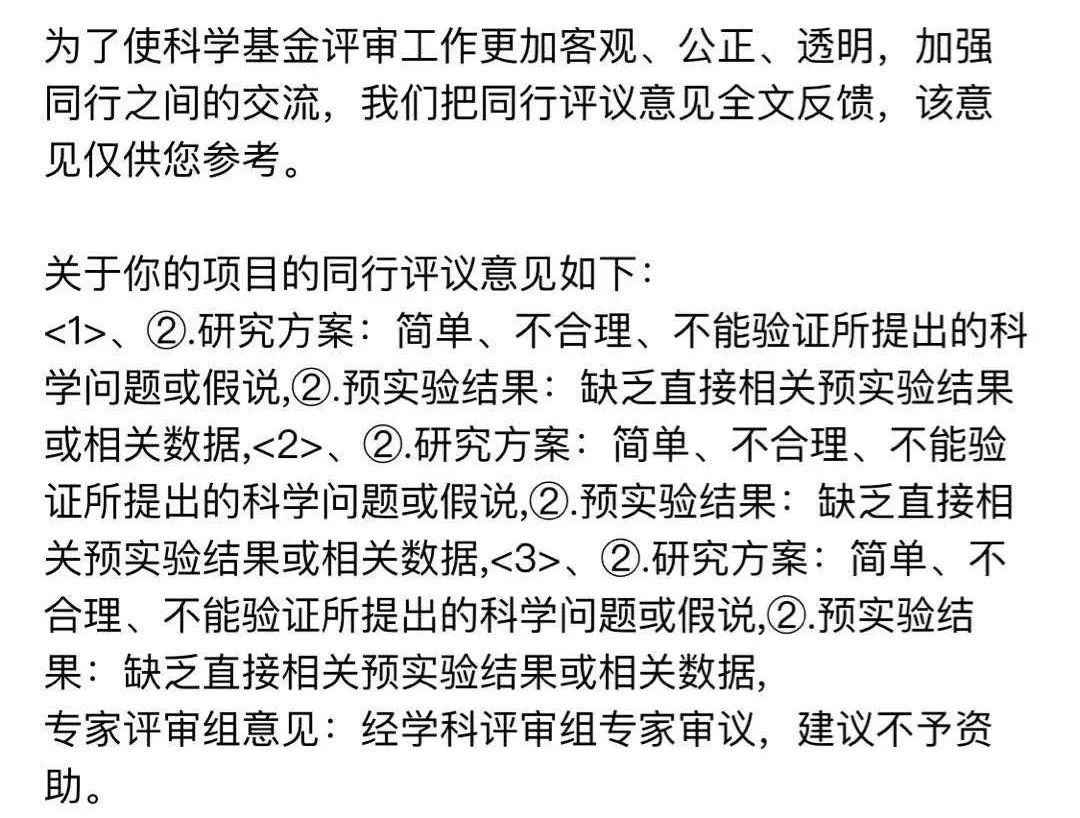 为了使科学基金评审工作更加客观、公正、透明，加强同行之间的交流，我们把同行评议意见全文反馈，该意见仅供您参考。

关于你的项目的同行评议意见如下：
<1>、②.研究方案：简单、不合理、不能验证所提出的科学问题或假说,②.预实验结果：缺乏直接相关预实验结果或相关数据,<2>、②.研究方案：简单、不合理、不能验证所提出的科学问题或假说,②.预实验结果：缺乏直接相关预实验结果或相关数据,<3>、②.研究方案：简单、不合理、不能验证所提出的科学问题或假说,②.预实验结果：缺乏直接相关预实验结果或相关数据,
专家评审组意见：经学科评审组专家审议，建议不予资助。